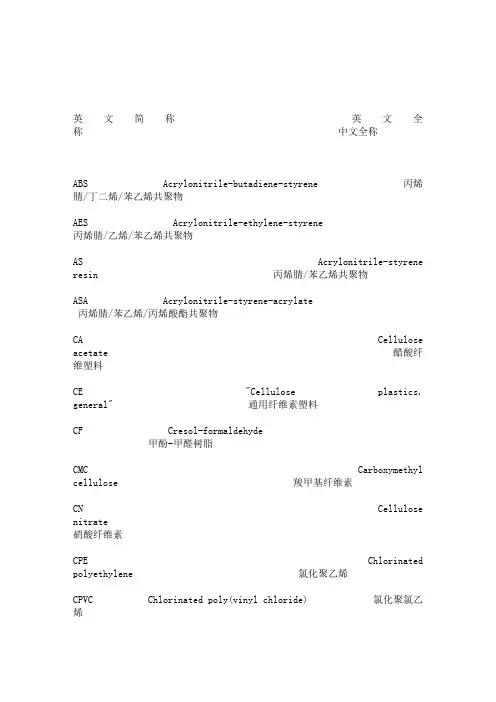 英 文 简 称 英 文 全 称 中文全称

ABS Acrylonitrile-butadiene-styrene 丙烯腈/丁二烯/苯乙烯共聚物

AES Acrylonitrile-ethylene-styrene 丙烯腈/乙烯/苯乙烯共聚物

AS Acrylonitrile-styrene resin 丙烯腈/苯乙烯共聚物

ASA Acrylonitrile-styrene-acrylate 丙烯腈/苯乙烯/丙烯酸酯共聚物

CA Cellulose acetate 醋酸纤维塑料

CE "Cellulose plastics, general" 通用纤维素塑料

CF Cresol-formaldehyde 甲酚-甲醛树脂

CMC Carboxymethyl cellulose 羧甲基纤维素

CN Cellulose nitrate 硝酸纤维素

CPE Chlorinated polyethylene 氯化聚乙烯

CPVC Chlorinated poly(vinyl chloride) 氯化聚氯乙烯